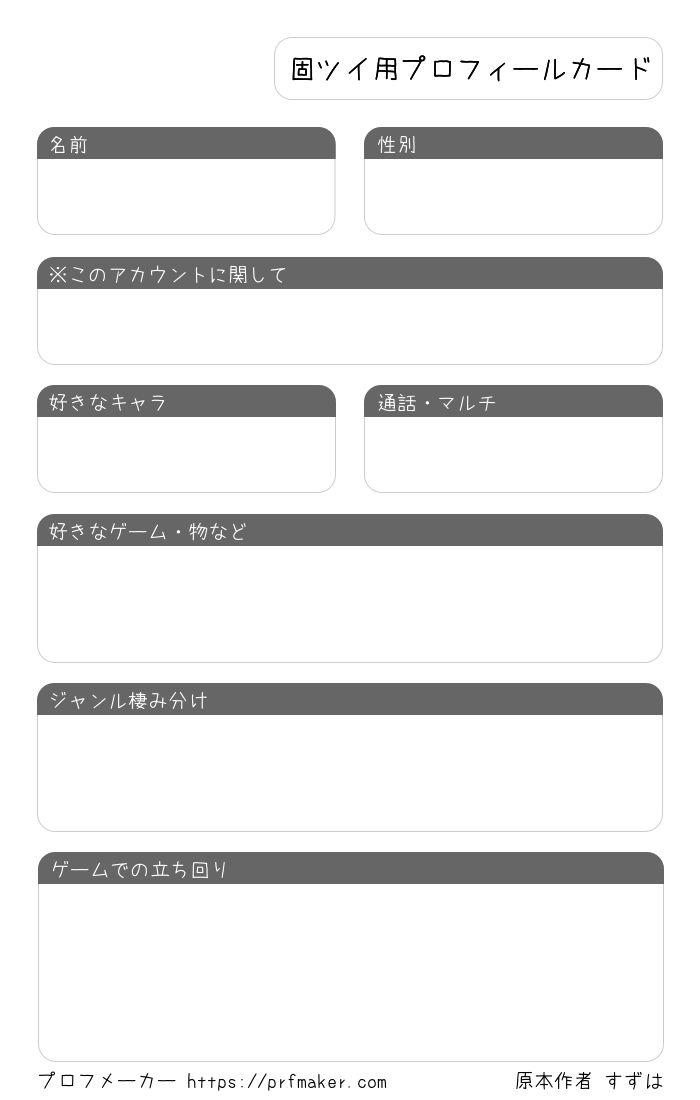 固ツイ用プロフィールカード

名前

性別

※このアカウントに関して

好きなキャラ

通話・マルチ

好きなゲーム・物など

ジャンル棲み分け

ゲームでの立ち回り

プロフメーカー https://prfmaker.com

原本作者 すずは